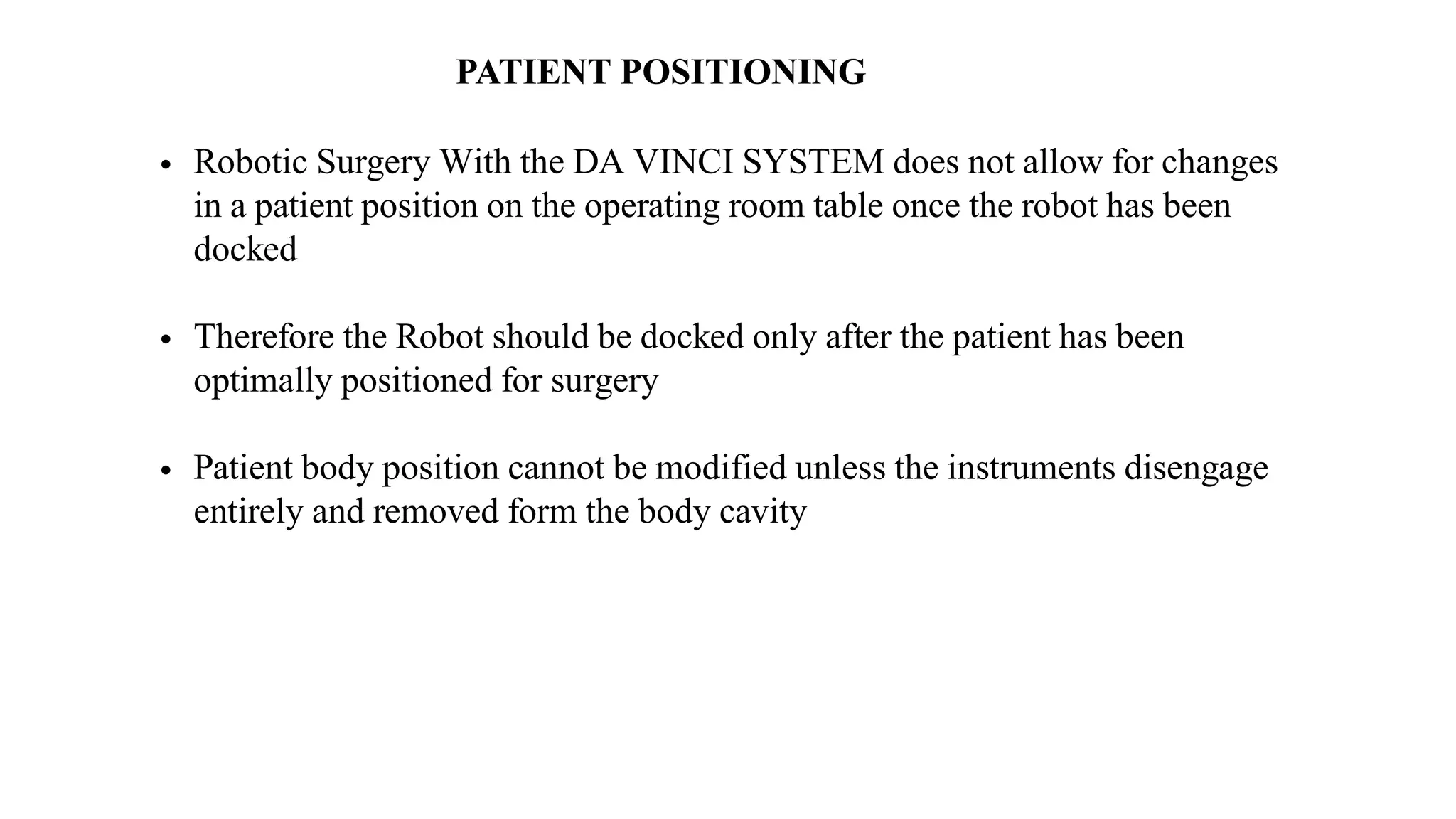 PATIENT POSITIONING

• Robotic Surgery With the DA VINCI SYSTEM does not allow for changes in a patient position on the operating room table once the robot has been docked

• Therefore the Robot should be docked only after the patient has been optimally positioned for surgery

• Patient body position cannot be modified unless the instruments disengage entirely and removed form the body cavity